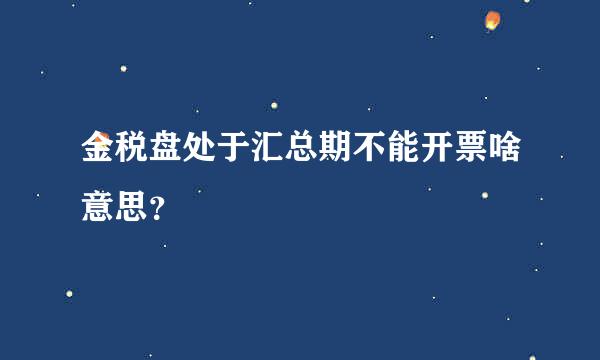 金税盘处于汇总期不能开票啥意思？